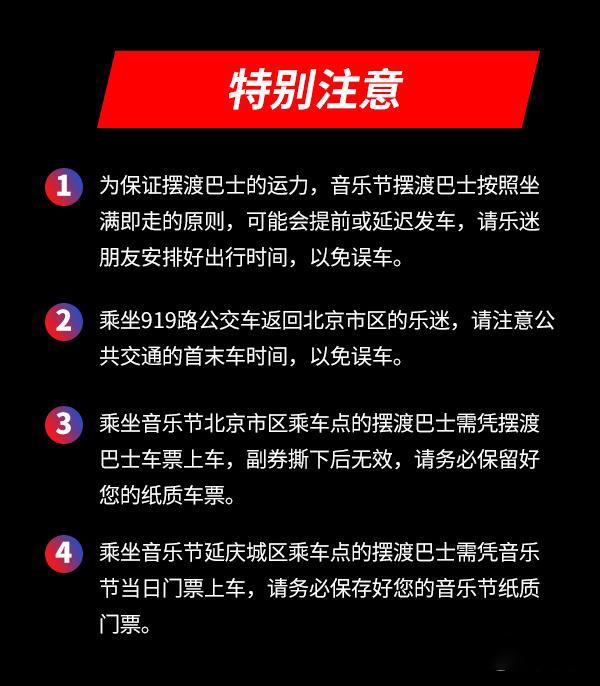 特别注意

1 为保证摆渡巴士的运力，音乐节摆渡巴士按照坐满即走的原则，可能会提前或延迟发车，请乐迷朋友安排好出行时间，以免误车。

2 乘坐919路公交车返回北京市区的乐迷，请注意公共交通的首末车时间，以免误车。

3 乘坐音乐节北京市区乘车点的摆渡巴士需凭摆渡巴士车票上车，副券撕下后无效，请务必保留好您的纸质车票。

4 乘坐音乐节延庆城区乘车点的摆渡巴士需凭音乐节当日门票上车，请务必保存好您的音乐节纸质门票。